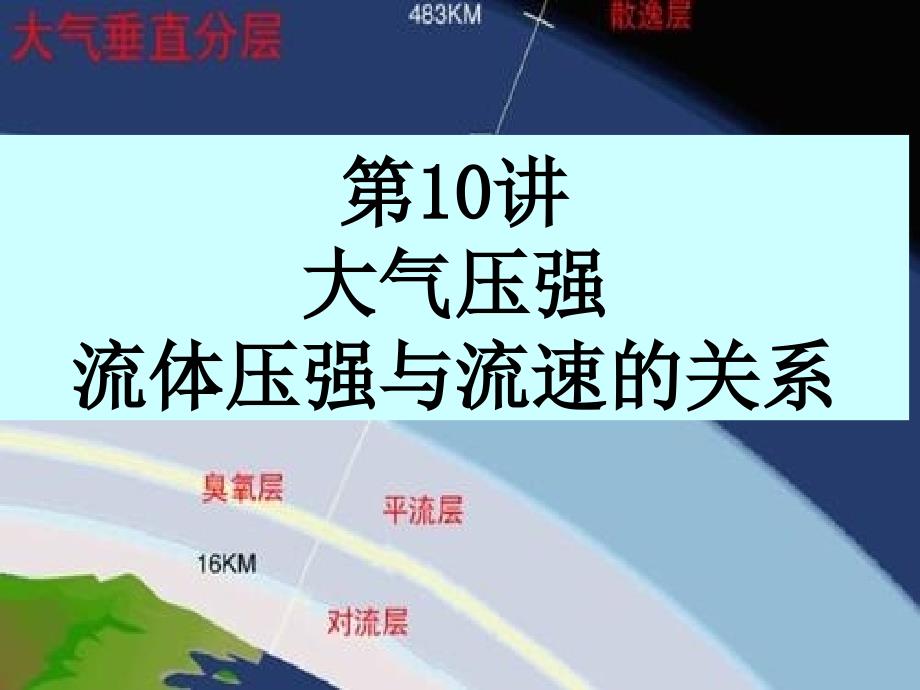 大气垂直分层

483KM

散逸层

第10讲
大气压强
流体压强与流速的关系

臭氧层

平流层

16KM

对流层